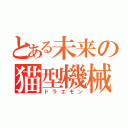 とある未来の猫型機械
ドラエモン